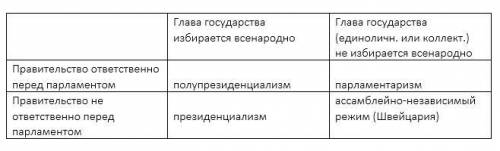 | | Глава государства избирается всенародно | Глава государства (единоличн. или коллект.) не избирается всенародно |
|---|---|---|
| Правительство ответственно перед парламентом | полупрезиденциализм | парламентаризм |
| Правительство не ответственно перед парламентом | президенциализм | ассамблейно-независимый режим (Швейцария) |